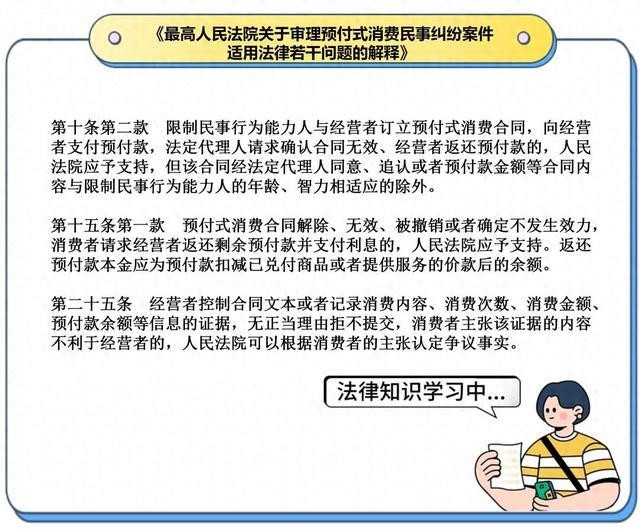 《最高人民法院关于审理预付式消费民事纠纷案件适用法律若干问题的解释》

第十条第二款　限制民事行为能力人与经营者订立预付式消费合同，向经营者支付预付款，法定代理人请求确认合同无效、经营者返还预付款的，人民法院应予支持，但该合同经法定代理人同意、追认或者预付款金额等合同内容与限制民事行为能力人的年龄、智力相适应的除外。

第十五条第一款　预付式消费合同解除、无效、被撤销或者确定不发生效力，消费者请求经营者返还剩余预付款并支付利息的，人民法院应予支持。返还预付款本金应为预付款扣减已兑付商品或者提供服务的价款后的余额。

第二十五条　经营者控制合同文本或者记录消费内容、消费次数、消费金额、预付款余额等信息的证据，无正当理由拒不提交，消费者主张该证据的内容不利于经营者的，人民法院可以根据消费者的主张认定争议事实。

法律知识学习中...